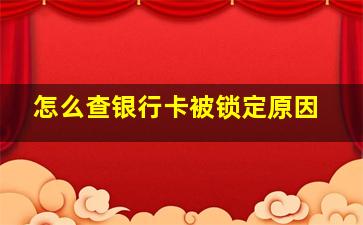 怎么查银行卡被锁定原因